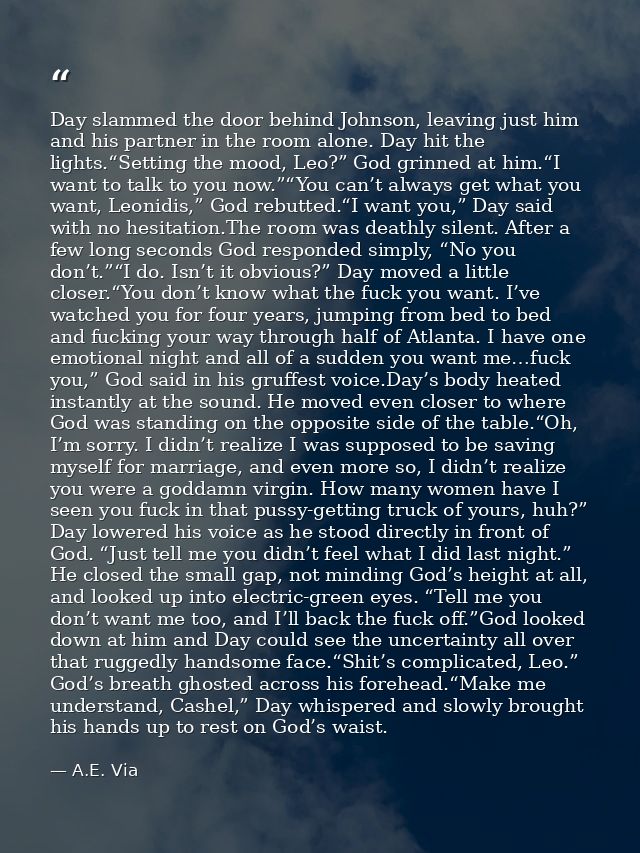 "

Day slammed the door behind Johnson, leaving just him and his partner in the room alone. Day hit the lights."Setting the mood, Leo?" God grinned at him."I want to talk to you now.""You can't always get what you want, Leonidis," God rebutted."I want you," Day said with no hesitation.The room was deathly silent. After a few long seconds God responded simply, "No you don't.""I do. Isn't it obvious?" Day moved a little closer."You don't know what the fuck you want. I've watched you for four years, jumping from bed to bed and fucking your way through half of Atlanta. I have one emotional night and all of a sudden you want me…fuck you," God said in his gruffest voice.Day's body heated instantly at the sound. He moved even closer to where God was standing on the opposite side of the table."Oh, I'm sorry. I didn't realize I was supposed to be saving myself for marriage, and even more so, I didn't realize you were a goddamn virgin. How many women have I seen you fuck in that pussy-getting truck of yours, huh?" Day lowered his voice as he stood directly in front of God. "Just tell me you didn't feel what I did last night." He closed the small gap, not minding God's height at all, and looked up into electric-green eyes. "Tell me you don't want me too, and I'll back the fuck off."God looked down at him and Day could see the uncertainty all over that ruggedly handsome face."Shit's complicated, Leo." God's breath ghosted across his forehead."Make me understand, Cashel," Day whispered and slowly brought his hands up to rest on God's waist.

— A.E. Via